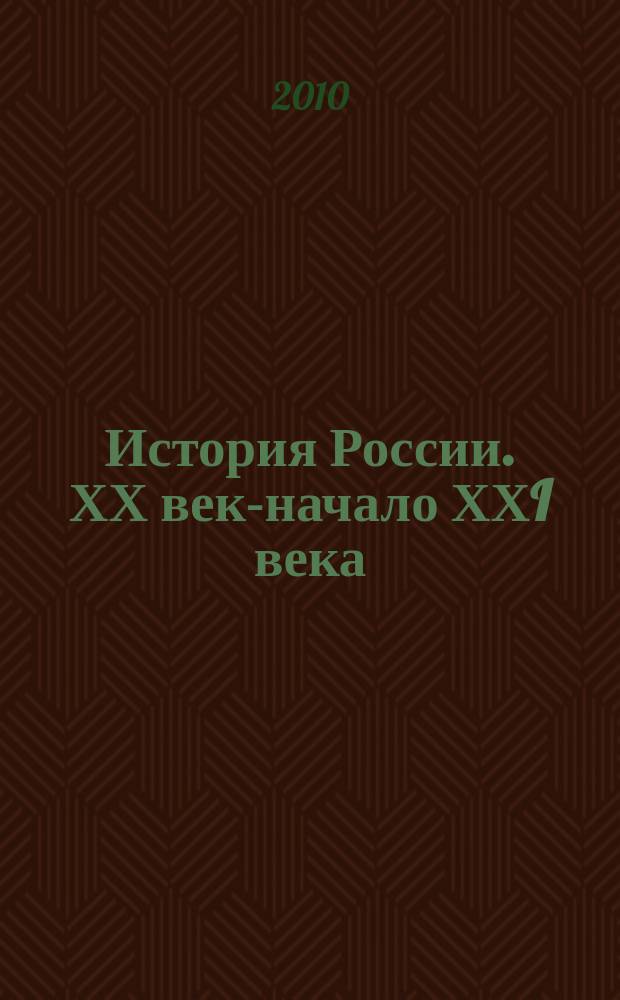 2010

История России. XX век-начало XXI века